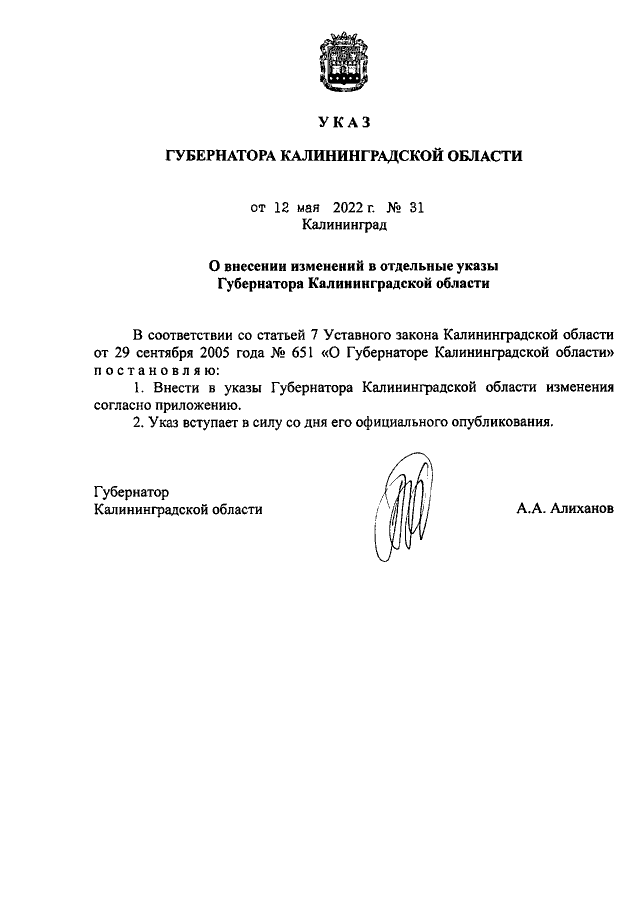 УКАЗ

ГУБЕРНАТОРА КАЛИНИНГРАДСКОЙ ОБЛАСТИ

от 12 мая 2022 г. № 31
Калининград

О внесении изменений в отдельные указы Губернатора Калининградской области

В соответствии со статьей 7 Уставного закона Калининградской области от 29 сентября 2005 года № 651 «О Губернаторе Калининградской области» постановляю:

1. Внести в указы Губернатора Калининградской области изменения согласно приложению.

2. Указ вступает в силу со дня его официального опубликования.

Губернатор
Калининградской области

А.А. Алиханов